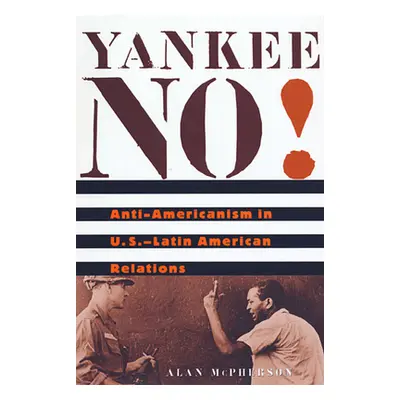 YANKEE NO!

Anti-Americanism in U.S.–Latin American Relations

ALAN McPHERSON